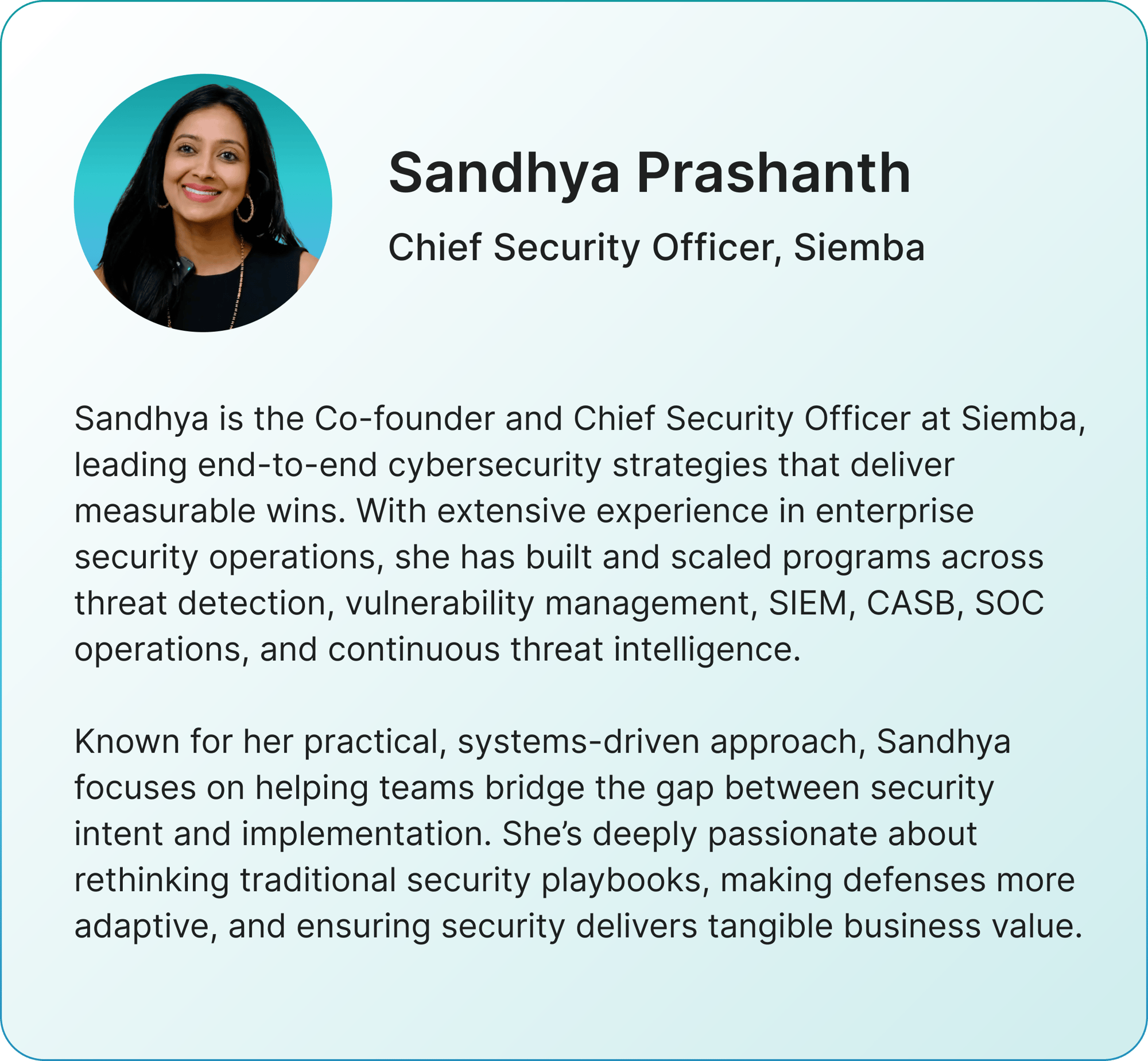 Sandhya Prashanth

Chief Security Officer, Siemba

Sandhya is the Co-founder and Chief Security Officer at Siemba, leading end-to-end cybersecurity strategies that deliver measurable wins. With extensive experience in enterprise security operations, she has built and scaled programs across threat detection, vulnerability management, SIEM, CASB, SOC operations, and continuous threat intelligence.

Known for her practical, systems-driven approach, Sandhya focuses on helping teams bridge the gap between security intent and implementation. She's deeply passionate about rethinking traditional security playbooks, making defenses more adaptive, and ensuring security delivers tangible business value.